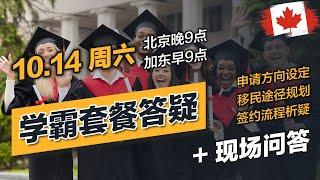 10.14 周六

北京晚9点
加东早9点

学霸套餐答疑

申请方向设定
移民途径规划
签约流程析疑

+ 现场问答